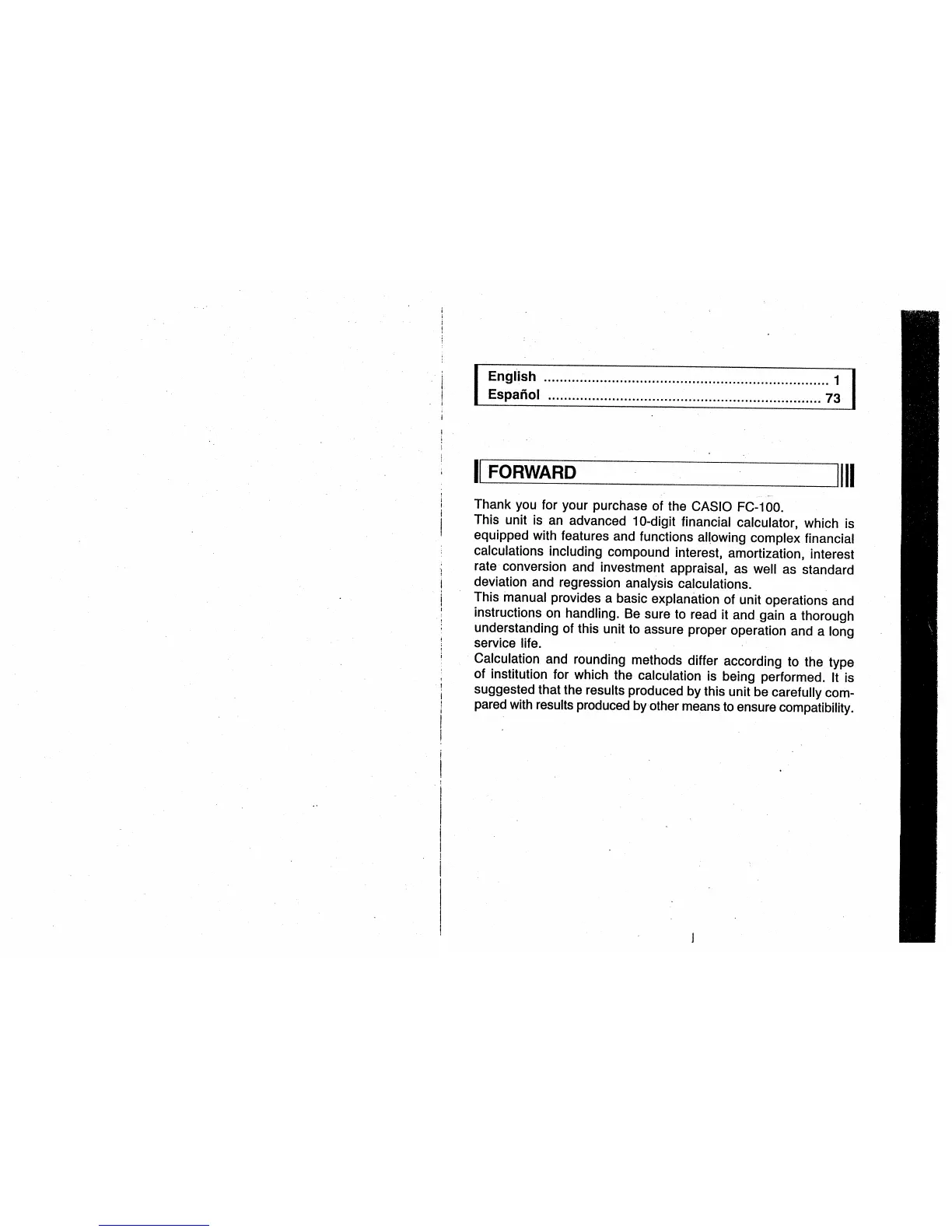 English 1
Español 73

FORWARD

Thank you for your purchase of the CASIO FC-100.
This unit is an advanced 10-digit financial calculator, which is equipped with features and functions allowing complex financial calculations including compound interest, amortization, interest rate conversion and investment appraisal, as well as standard deviation and regression analysis calculations.
This manual provides a basic explanation of unit operations and instructions on handling. Be sure to read it and gain a thorough understanding of this unit to assure proper operation and a long service life.
Calculation and rounding methods differ according to the type of institution for which the calculation is being performed. It is suggested that the results produced by this unit be carefully compared with results produced by other means to ensure compatibility.

I